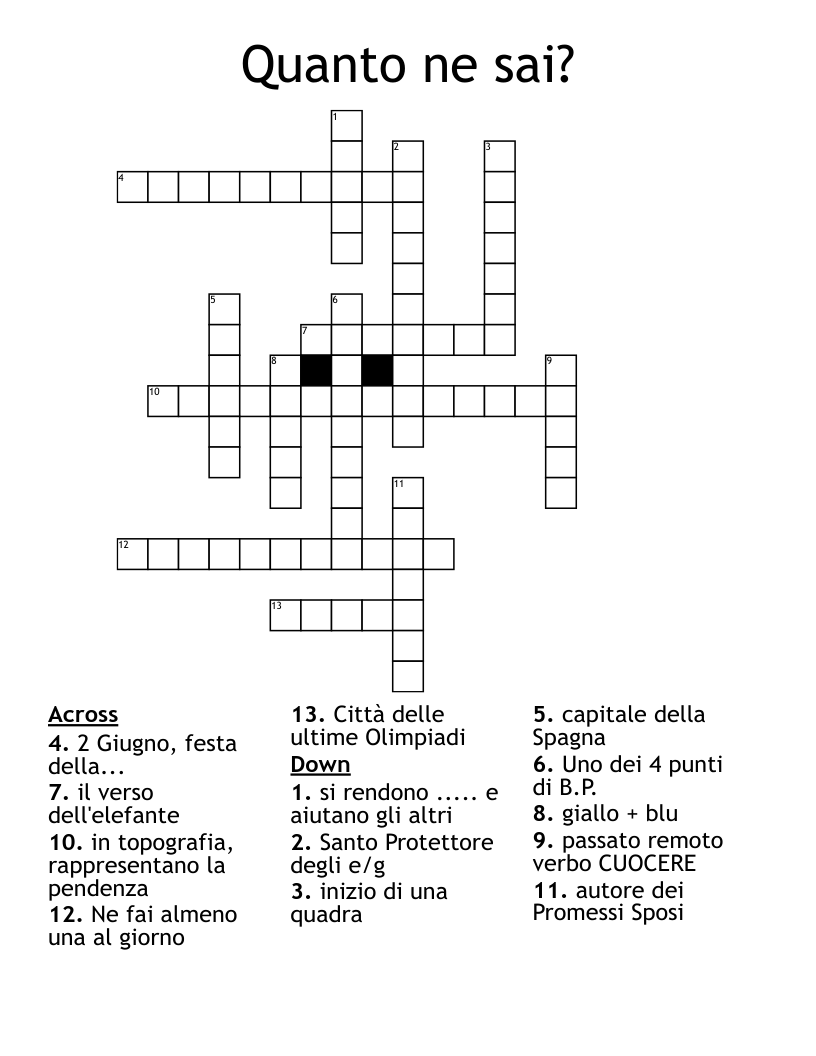 Quanto ne sai?

1

2

3

4

5

6

7

8

9

10

11

12

13

Across

4. 2 Giugno, festa della...

7. il verso dell'elefante

10. in topografia, rappresentano la pendenza

12. Ne fai almeno una al giorno

13. Città delle ultime Olimpiadi

Down

1. si rendono ..... e aiutano gli altri

2. Santo Protettore degli e/g

3. inizio di una quadra

5. capitale della Spagna

6. Uno dei 4 punti di B.P.

8. giallo + blu

9. passato remoto verbo CUOCERE

11. autore dei Promessi Sposi